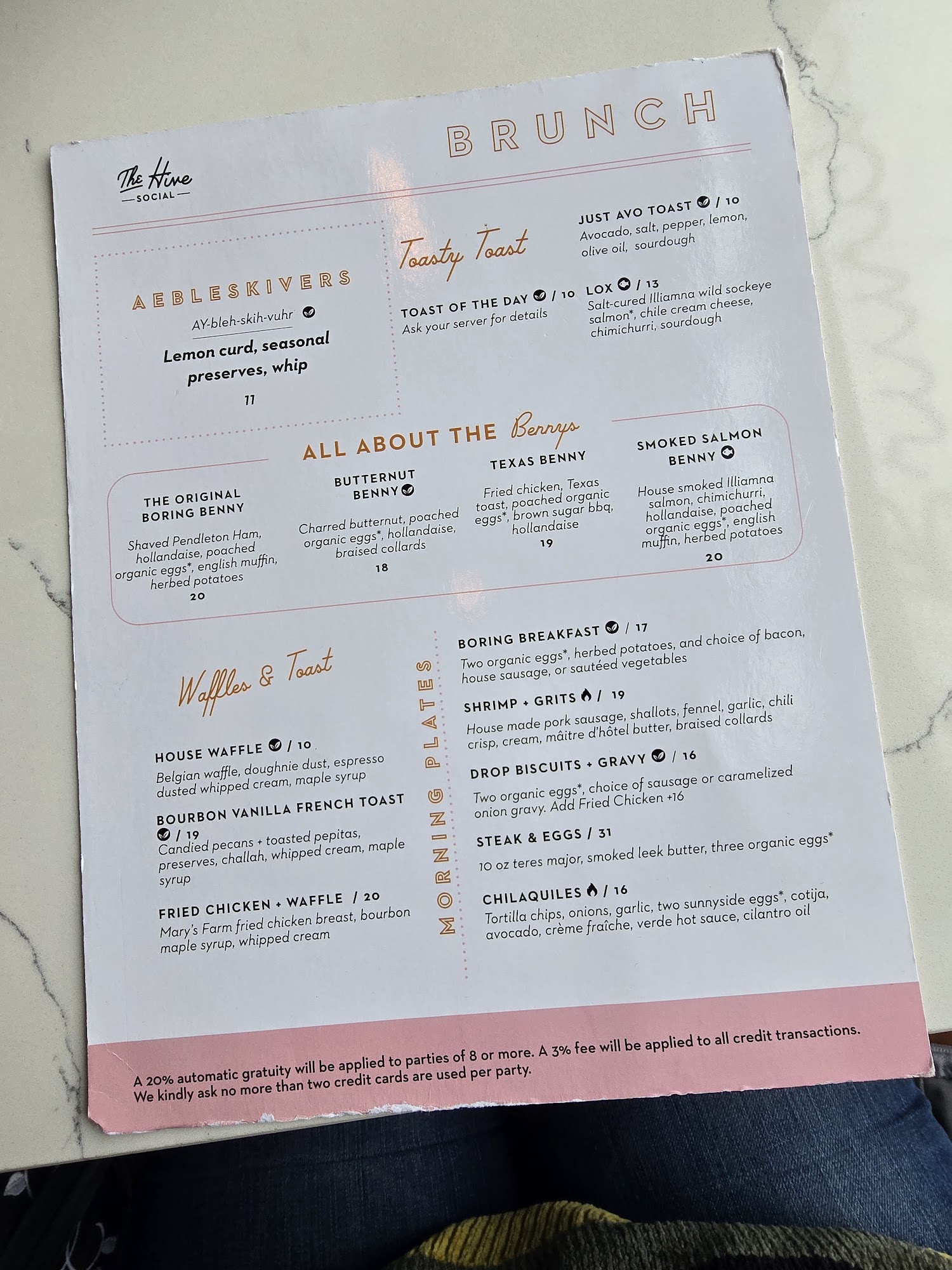 The Hive
SOCIAL

BRUNCH

AEBLESKIVERS
AY-bleh-skih-vuhr
Lemon curd, seasonal preserves, whip
11

Toasty Toast

TOAST OF THE DAY / 10
Ask your server for details

JUST AVO TOAST / 10
Avocado, salt, pepper, lemon, olive oil, sourdough

LOX / 13
Salt-cured Illiamna wild sockeye salmon*, chile cream cheese, chimichurri, sourdough

ALL ABOUT THE Bennys

THE ORIGINAL BORING BENNY
Shaved Pendleton Ham, hollandaise, poached organic eggs*, english muffin, herbed potatoes
20

BUTTERNUT BENNY
Charred butternut, poached organic eggs*, hollandaise, braised collards
18

TEXAS BENNY
Fried chicken, Texas toast, poached organic eggs*, brown sugar bbq, hollandaise
19

SMOKED SALMON BENNY
House smoked Illiamna salmon, chimichurri, hollandaise, poached organic eggs*, english muffin, herbed potatoes
20

Waffles & Toast

HOUSE WAFFLE / 10
Belgian waffle, doughnie dust, espresso dusted whipped cream, maple syrup

BOURBON VANILLA FRENCH TOAST / 19
Candied pecans + toasted pepitas, preserves, challah, whipped cream, maple syrup

FRIED CHICKEN + WAFFLE / 20
Mary's Farm fried chicken breast, bourbon maple syrup, whipped cream

MORNING PLATES

BORING BREAKFAST / 17
Two organic eggs*, herbed potatoes, and choice of bacon, house sausage, or sautéed vegetables

SHRIMP + GRITS / 19
House made pork sausage, shallots, fennel, garlic, chili crisp, cream, mâitre d'hôtel butter, braised collards

DROP BISCUITS + GRAVY / 16
Two organic eggs*, choice of sausage or caramelized onion gravy. Add Fried Chicken +16

STEAK & EGGS / 31
10 oz teres major, smoked leek butter, three organic eggs*

CHILAQUILES / 16
Tortilla chips, onions, garlic, two sunnyside eggs*, cotija, avocado, crème fraîche, verde hot sauce, cilantro oil

A 20% automatic gratuity will be applied to parties of 8 or more. A 3% fee will be applied to all credit transactions. We kindly ask no more than two credit cards are used per party.